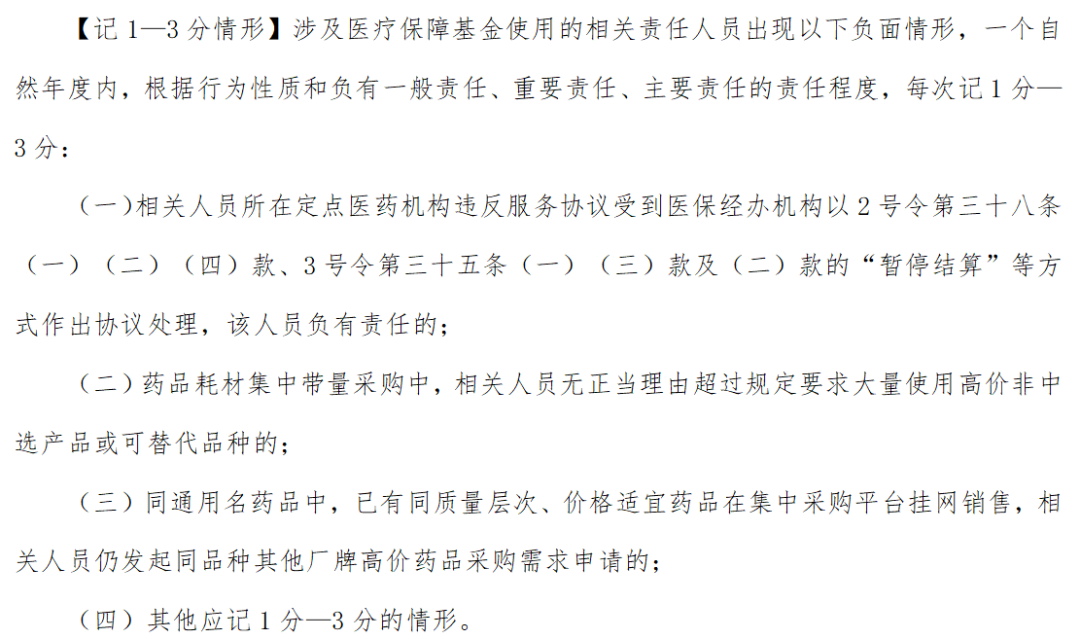 【记1—3分情形】涉及医疗保障基金使用的相关责任人员出现以下负面情形，一个自然年度内，根据行为性质和负有一般责任、重要责任、主要责任的责任程度，每次记1分—3分：

（一）相关人员所在定点医药机构违反服务协议受到医保经办机构以2号令第三十八条（一）（二）（四）款、3号令第三十五条（一）（三）款及（二）款的“暂停结算”等方式作出协议处理，该人员负有责任的；

（二）药品耗材集中带量采购中，相关人员无正当理由超过规定要求大量使用高价非中选产品或可替代品种的；

（三）同通用名药品中，已有同质量层次、价格适宜药品在集中采购平台挂网销售，相关人员仍发起同品种其他厂牌高价药品采购需求申请的；

（四）其他应记1分—3分的情形。